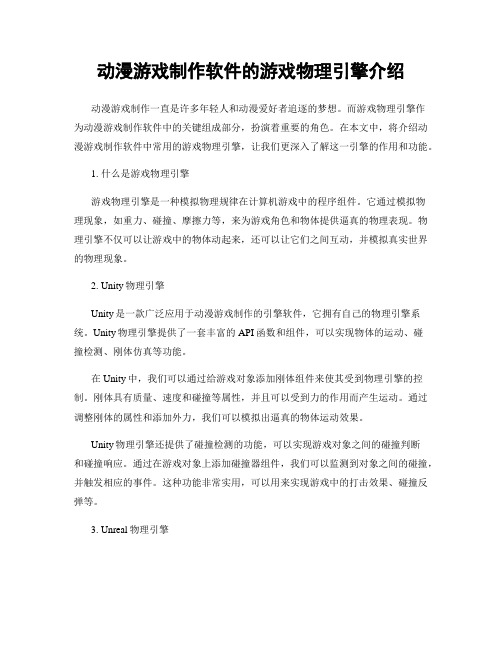 动漫游戏制作软件的游戏物理引擎介绍

动漫游戏制作一直是许多年轻人和动漫爱好者追逐的梦想。而游戏物理引擎作为动漫游戏制作软件中的关键组成部分，扮演着重要的角色。在本文中，将介绍动漫游戏制作软件中常用的游戏物理引擎，让我们更深入了解这一引擎的作用和功能。

1. 什么是游戏物理引擎

游戏物理引擎是一种模拟物理规律在计算机游戏中的程序组件。它通过模拟物理现象，如重力、碰撞、摩擦力等，来为游戏角色和物体提供逼真的物理表现。物理引擎不仅可以让游戏中的物体动起来，还可以让它们之间互动，并模拟真实世界的物理现象。

2. Unity 物理引擎

Unity 是一款广泛应用于动漫游戏制作的引擎软件，它拥有自己的物理引擎系统。Unity 物理引擎提供了一套丰富的 API 函数和组件，可以实现物体的运动、碰撞检测、刚体仿真等功能。

在 Unity 中，我们可以通过给游戏对象添加刚体组件来使其受到物理引擎的控制。刚体具有质量、速度和碰撞等属性，并且可以受到力的作用而产生运动。通过调整刚体的属性和添加外力，我们可以模拟出逼真的物体运动效果。

Unity 物理引擎还提供了碰撞检测的功能，可以实现游戏对象之间的碰撞判断和碰撞响应。通过在游戏对象上添加碰撞器组件，我们可以监测到对象之间的碰撞，并触发相应的事件。这种功能非常实用，可以用来实现游戏中的打击效果、碰撞反弹等。

3. Unreal 物理引擎